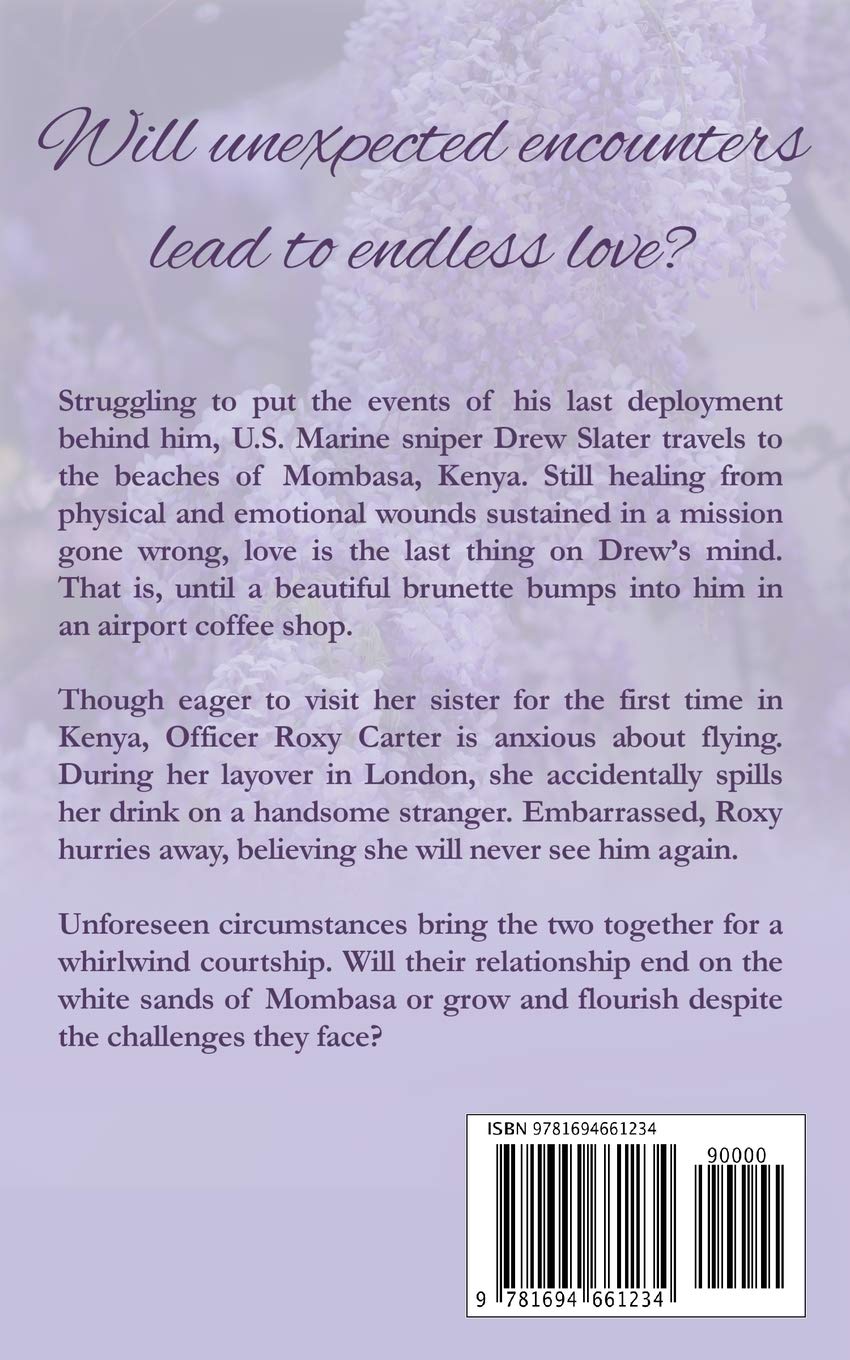 Will unexpected encounters lead to endless love?

Struggling to put the events of his last deployment behind him, U.S. Marine sniper Drew Slater travels to the beaches of Mombasa, Kenya. Still healing from physical and emotional wounds sustained in a mission gone wrong, love is the last thing on Drew's mind. That is, until a beautiful brunette bumps into him in an airport coffee shop.

Though eager to visit her sister for the first time in Kenya, Officer Roxy Carter is anxious about flying. During her layover in London, she accidentally spills her drink on a handsome stranger. Embarrassed, Roxy hurries away, believing she will never see him again.

Unforeseen circumstances bring the two together for a whirlwind courtship. Will their relationship end on the white sands of Mombasa or grow and flourish despite the challenges they face?

ISBN 9781694661234

90000

9 781694 661234